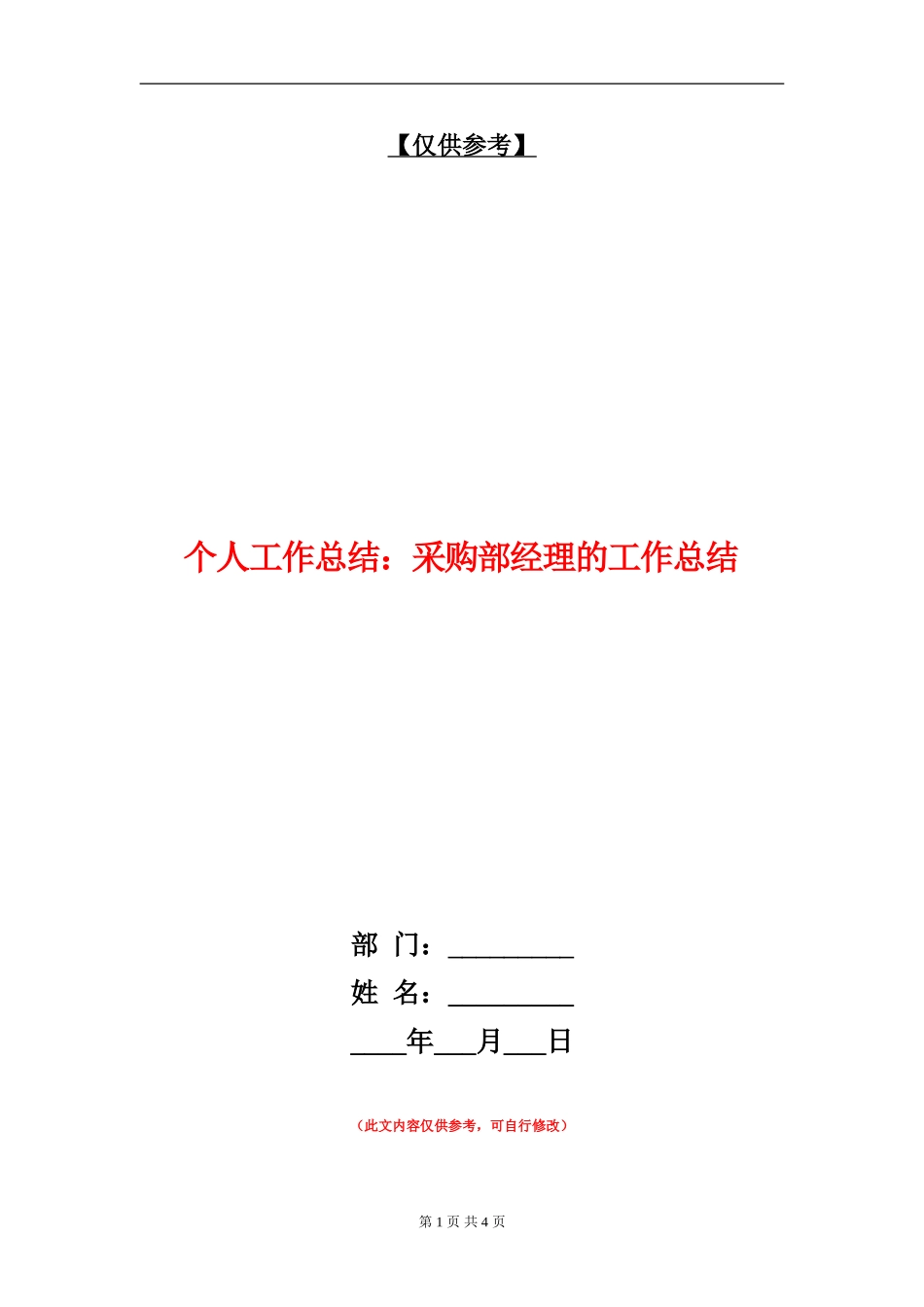 【仅供参考】

个人工作总结：采购部经理的工作总结

部 门：_________

姓 名：_________

____年___月___日

（此文内容仅供参考，可自行修改）

第 1 页 共 4 页